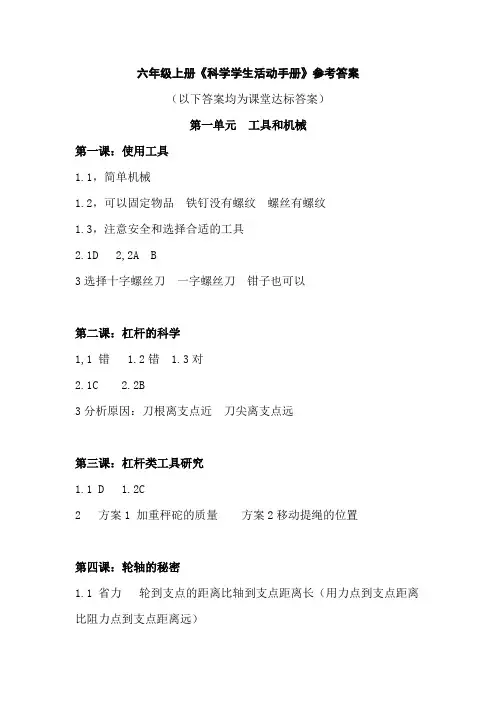 六年级上册《科学学生活动手册》参考答案

（以下答案均为课堂达标答案）

第一单元　工具和机械

第一课：使用工具

1.1，简单机械

1.2，可以固定物品　铁钉没有螺纹　螺丝有螺纹

1.3，注意安全和选择合适的工具

2.1D　2,2A　B

3 选择十字螺丝刀　一字螺丝刀　钳子也可以

第二课：杠杆的科学

1,1 错　1.2 错　1.3 对

2.1C　2.2B

3 分析原因：刀根离支点近　刀尖离支点远

第三课：杠杆类工具研究

1.1 D　1.2C

2　方案 1 加重秤砣的质量　方案 2 移动提绳的位置

第四课：轮轴的秘密

1.1 省力　轮到支点的距离比轴到支点距离长（用力点到支点距离比阻力点到支点距离远）